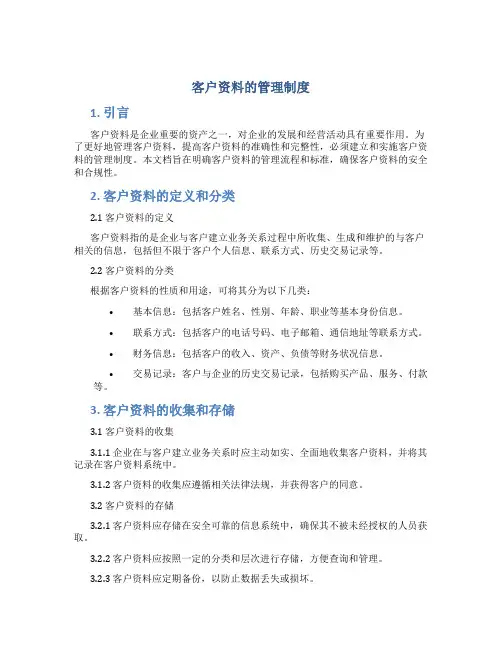 客户资料的管理制度

1. 引言

客户资料是企业重要的资产之一，对企业的发展和经营活动具有重要作用。为了更好地管理客户资料，提高客户资料的准确性和完整性，必须建立和实施客户资料的管理制度。本文档旨在明确客户资料的管理流程和标准，确保客户资料的安全和合规性。

2. 客户资料的定义和分类

2.1 客户资料的定义

客户资料指的是企业与客户建立业务关系过程中所收集、生成和维护的与客户相关的信息，包括但不限于客户个人信息、联系方式、历史交易记录等。

2.2 客户资料的分类

根据客户资料的性质和用途，可将其分为以下几类：

• 基本信息：包括客户姓名、性别、年龄、职业等基本身份信息。

• 联系方式：包括客户的电话号码、电子邮箱、通信地址等联系方式。

• 财务信息：包括客户的收入、资产、负债等财务状况信息。

• 交易记录：客户与企业的历史交易记录，包括购买产品、服务、付款等。

3. 客户资料的收集和存储

3.1 客户资料的收集

3.1.1 企业在与客户建立业务关系时应主动如实、全面地收集客户资料，并将其记录在客户资料系统中。

3.1.2 客户资料的收集应遵循相关法律法规，并获得客户的同意。

3.2 客户资料的存储

3.2.1 客户资料应存储在安全可靠的信息系统中，确保其不被未经授权的人员获取。

3.2.2 客户资料应按照一定的分类和层次进行存储，方便查询和管理。

3.2.3 客户资料应定期备份，以防止数据丢失或损坏。